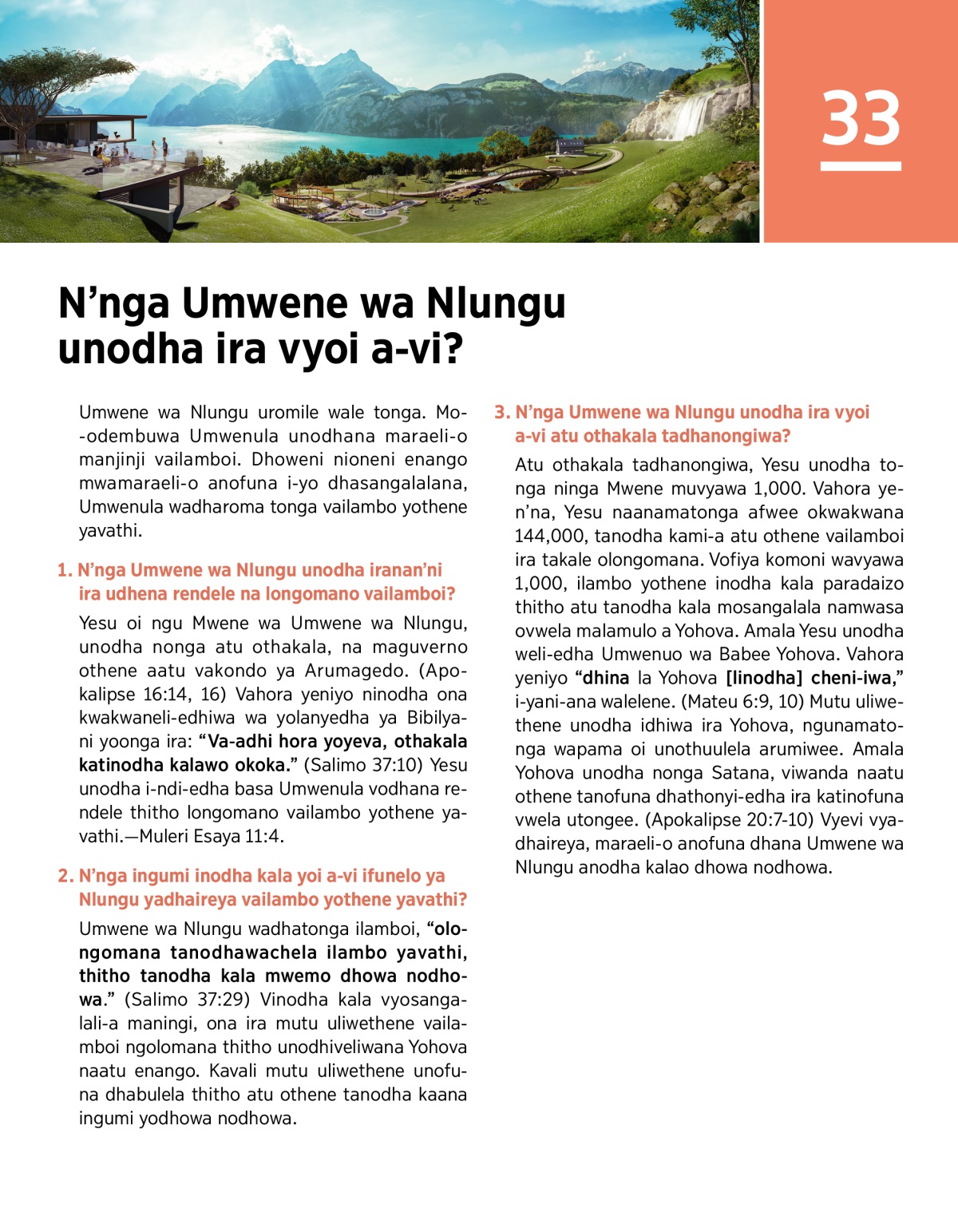 33

N’nga Umwene wa Nlungu unodha ira vyoi a-vi?

Umwene wa Nlungu uromile wale tonga. Mo-odembuwa Umwenula unodhana maraeli-o manjinji vailamboi. Dhoweni nioneni enango mwamaraeli-o anofuna i-yo dhasangalalana, Umwenula wadharoma tonga vailambo yothene yavathi.

1. N’nga Umwene wa Nlungu unodha iranan’ni ira udhena rendele na longomano vailamboi?

Yesu oi ngu Mwene wa Umwene wa Nlungu, unodha nonga atu othakala, na maguverno othene aatu vakondo ya Arumagedo. (Apokalipse 16:14, 16) Vahora yeniyo ninodha ona kwakwaneli-edhiwa wa yolanyedha ya Bibilyani yoonga ira: “Va-adhi hora yoyeva, othakala katinodha kalawo okoka.” (Salimo 37:10) Yesu unodha i-ndi-edha basa Umwenula vodhana rendele thitho longomano vailambo yothene yavathi.—Muleri Esaya 11:4.

2. N’nga ingumi inodha kala yoi a-vi ifunelo ya Nlungu yadhaireya vailambo yothene yavathi?

Umwene wa Nlungu wadhatonga ilamboi, “olongomana tanodhawachela ilambo yavathi, thitho tanodha kala mwemo dhowa nodhowa.” (Salimo 37:29) Vinodha kala vyosangalali-a maningi, ona ira mutu uliwethene vailamboi ngolomana thitho unodhiveliwana Yohova naatu enango. Kavali mutu uliwethene unofuna dhabulela thitho atu othene tanodha kaana ingumi yodhowa nodhowa.

3. N’nga Umwene wa Nlungu unodha ira vyoi a-vi atu othakala tadhanongiwa?

Atu othakala tadhanongiwa, Yesu unodha tonga ninga Mwene muvyawa 1,000. Vahora yen’na, Yesu naanamatonga afwee okwakwana 144,000, tanodha kami-a atu othene vailamboi ira takale olongomana. Vofiya komoni wavyawa 1,000, ilambo yothene inodha kala paradaizo thitho atu tanodha kala mosangalala namwasa ovwela malamulo a Yohova. Amala Yesu unodha weli-edha Umwenuo wa Babee Yohova. Vahora yeniyo “dhina la Yohova [linodha] cheni-iwa,” i-yani-ana walelene. (Mateu 6:9, 10) Mutu uliwethene unodha idhiwa ira Yohova, ngunamatonga wapama oi unothuulela arumiwee. Amala Yohova unodha nonga Satana, viwanda naatu othene tanofuna dhathonyi-edha ira katinofuna vwela utongee. (Apokalipse 20:7-10) Vyevi vyadhaireya, maraeli-o anofuna dhana Umwene wa Nlungu anodha kalao dhowa nodhowa.